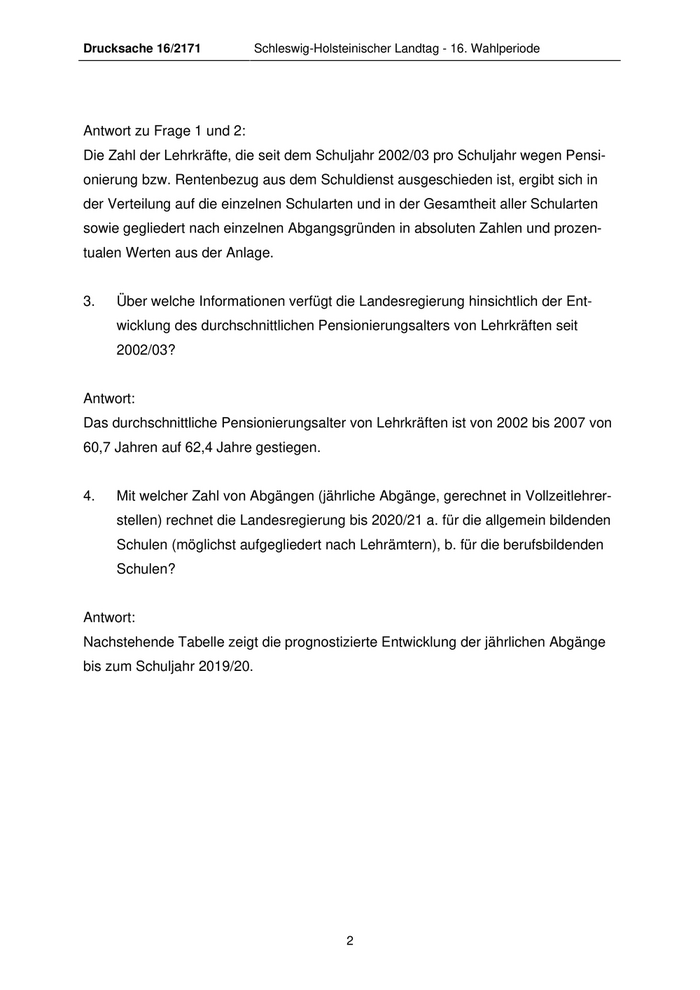 Drucksache 16/2171 Schleswig-Holsteinischer Landtag - 16. Wahlperiode

Antwort zu Frage 1 und 2:
Die Zahl der Lehrkräfte, die seit dem Schuljahr 2002/03 pro Schuljahr wegen Pensionierung bzw. Rentenbezug aus dem Schuldienst ausgeschieden ist, ergibt sich in der Verteilung auf die einzelnen Schularten und in der Gesamtheit aller Schularten sowie gegliedert nach einzelnen Abgangsgründen in absoluten Zahlen und prozentualen Werten aus der Anlage.

3. Über welche Informationen verfügt die Landesregierung hinsichtlich der Entwicklung des durchschnittlichen Pensionierungsalters von Lehrkräften seit 2002/03?

Antwort:
Das durchschnittliche Pensionierungsalter von Lehrkräften ist von 2002 bis 2007 von 60,7 Jahren auf 62,4 Jahre gestiegen.

4. Mit welcher Zahl von Abgängen (jährliche Abgänge, gerechnet in Vollzeitlehrerstellen) rechnet die Landesregierung bis 2020/21 a. für die allgemein bildenden Schulen (möglichst aufgegliedert nach Lehrämtern), b. für die berufsbildenden Schulen?

Antwort:
Nachstehende Tabelle zeigt die prognostizierte Entwicklung der jährlichen Abgänge bis zum Schuljahr 2019/20.

2